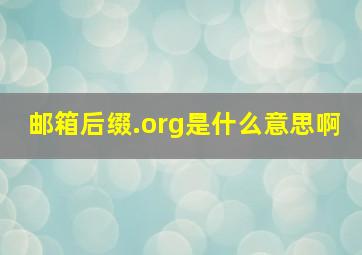 邮箱后缀.org是什么意思啊